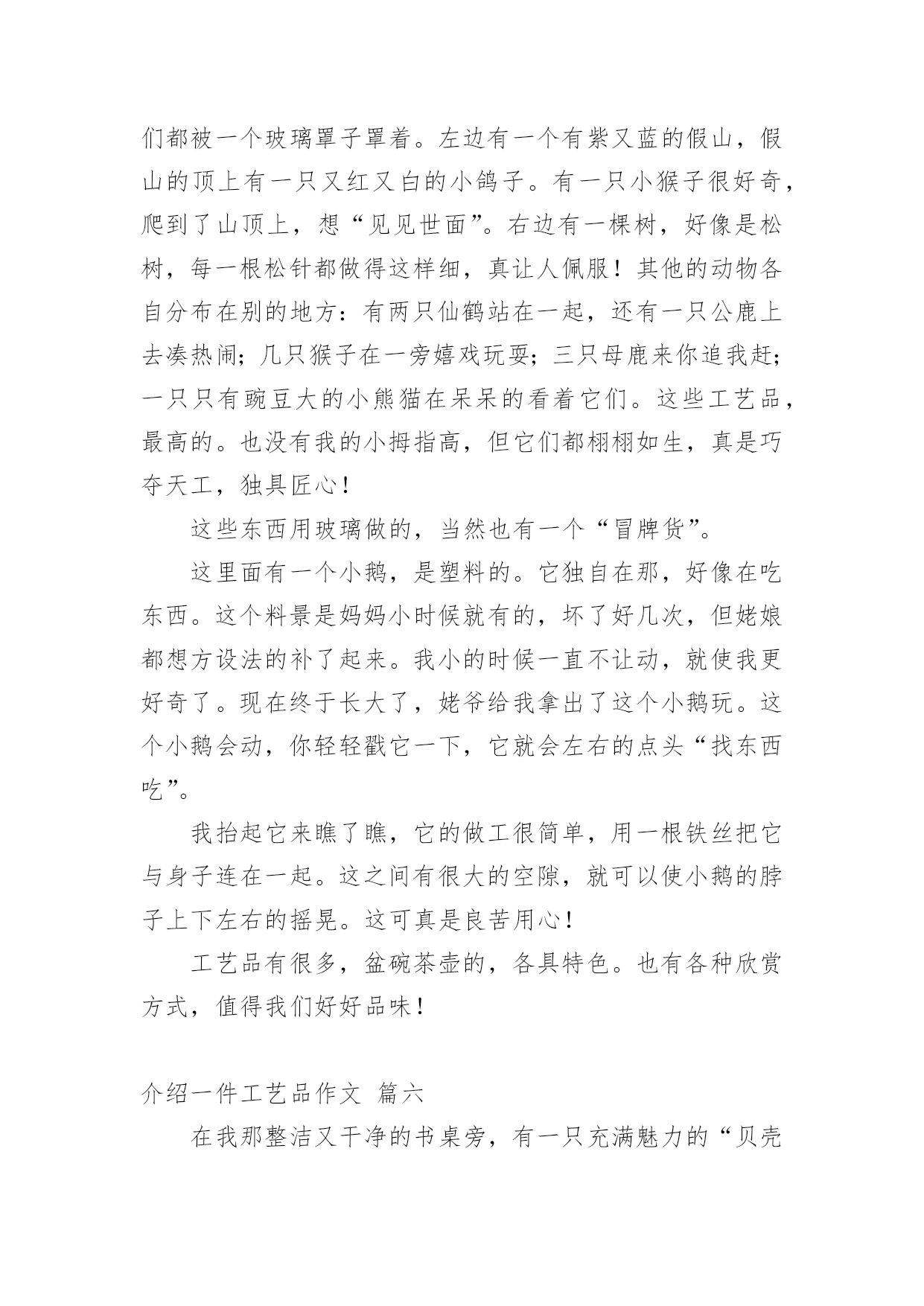 们都被一个玻璃罩子罩着。左边有一个有紫又蓝的假山，假山的顶上有一只又红又白的小鸽子。有一只小猴子很好奇，爬到了山顶上，想“见见世面”。右边有一棵树，好像是松树，每一根松针都做得这样细，真让人佩服！其他的动物各自分布在别的地方：有两只仙鹤站在一起，还有一只公鹿上去凑热闹；几只猴子在一旁嬉戏玩耍；三只母鹿来你追我赶；一只只有豌豆大的小熊猫在呆呆的看着它们。这些工艺品，最高的。也没有我的小拇指高，但它们都栩栩如生，真是巧夺天工，独具匠心！

这些东西用玻璃做的，当然也有一个“冒牌货”。

这里面有一个小鹅，是塑料的。它独自在那，好像在吃东西。这个料景是妈妈小时候就有的，坏了好几次，但姥娘都想方设法的补了起来。我小的时候一直不让动，就使我更好奇了。现在终于长大了，姥爷给我拿出了这个小鹅玩。这个小鹅会动，你轻轻戳它一下，它就会左右的点头“找东西吃”。

我抬起它来瞧了瞧，它的做工很简单，用一根铁丝把它与身子连在一起。这之间有很大的空隙，就可以使小鹅的脖子上下左右的摇晃。这可真是良苦用心！

工艺品有很多，盆碗茶壶的，各具特色。也有各种欣赏方式，值得我们好好品味！

介绍一件工艺品作文 篇六

在我那整洁又干净的书桌旁，有一只充满魅力的“贝壳